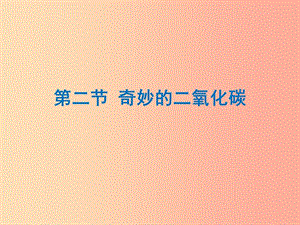 第二节 奇妙的二氧化碳